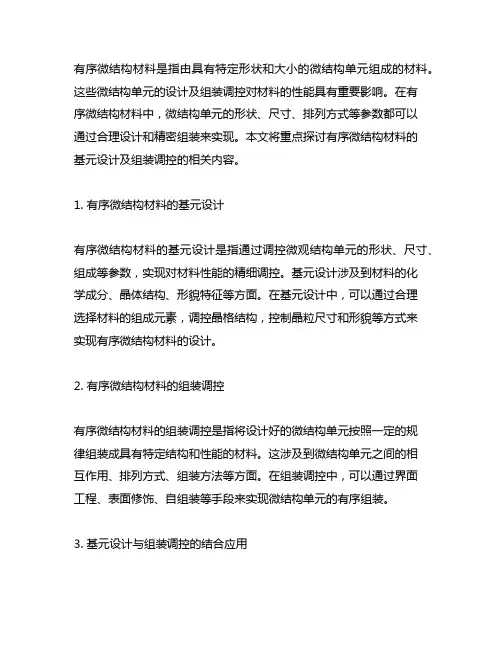 有序微结构材料是指由具有特定形状和大小的微结构单元组成的材料。这些微结构单元的设计及组装调控对材料的性能具有重要影响。在有序微结构材料中，微结构单元的形状、尺寸、排列方式等参数都可以通过合理设计和精密组装来实现。本文将重点探讨有序微结构材料的基元设计及组装调控的相关内容。

1. 有序微结构材料的基元设计

有序微结构材料的基元设计是指通过调控微观结构单元的形状、尺寸、组成等参数，实现对材料性能的精细调控。基元设计涉及到材料的化学成分、晶体结构、形貌特征等方面。在基元设计中，可以通过合理选择材料的组成元素，调控晶格结构，控制晶粒尺寸和形貌等方式来实现有序微结构材料的设计。

2. 有序微结构材料的组装调控

有序微结构材料的组装调控是指将设计好的微结构单元按照一定的规律组装成具有特定结构和性能的材料。这涉及到微结构单元之间的相互作用、排列方式、组装方法等方面。在组装调控中，可以通过界面工程、表面修饰、自组装等手段来实现微结构单元的有序组装。

3. 基元设计与组装调控的结合应用